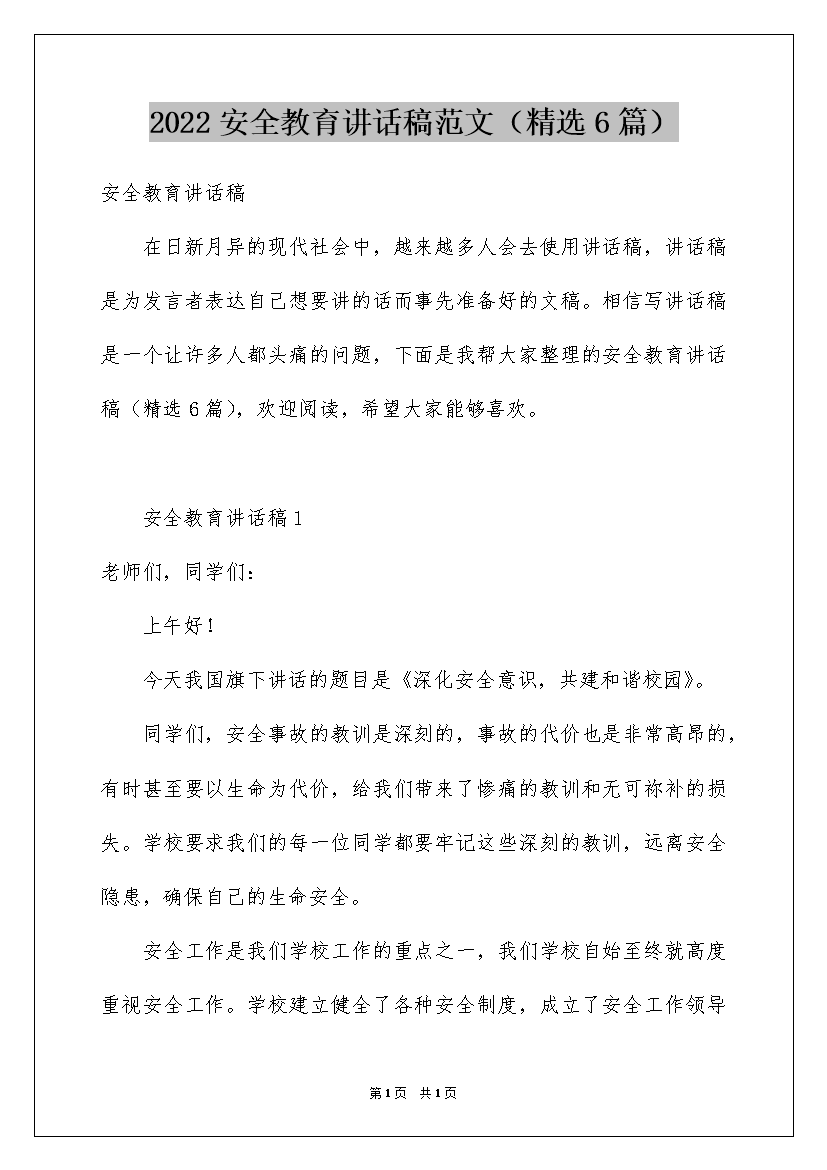 2022 安全教育讲话稿范文（精选 6 篇）

安全教育讲话稿

在日新月异的现代社会中，越来越多人会去使用讲话稿，讲话稿是为发言者表达自己想要讲的话而事先准备好的文稿。相信写讲话稿是一个让许多人都头痛的问题，下面是我帮大家整理的安全教育讲话稿（精选 6 篇），欢迎阅读，希望大家能够喜欢。

安全教育讲话稿 1

老师们，同学们：

上午好！

今天我国旗下讲话的题目是《深化安全意识，共建和谐校园》。

同学们，安全事故的教训是深刻的，事故的代价也是非常高昂的，有时甚至要以生命为代价，给我们带来了惨痛的教训和无可弥补的损失。学校要求我们的每一位同学都要牢记这些深刻的教训，远离安全隐患，确保自己的生命安全。

安全工作是我们学校工作的重点之一，我们学校自始至终就高度重视安全工作。学校建立健全了各种安全制度，成立了安全工作领导

第 1 页 共 1 页